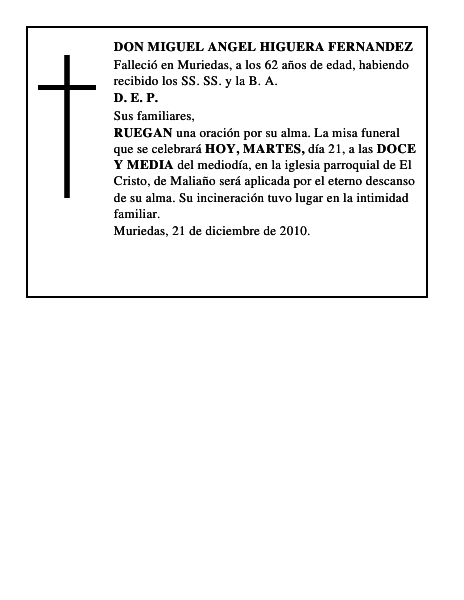 DON MIGUEL ANGEL HIGUERA FERNANDEZ
Falleció en Muriedas, a los 62 años de edad, habiendo recibido los SS. SS. y la B. A.
D. E. P.
Sus familiares,
RUEGAN una oración por su alma. La misa funeral que se celebrará HOY, MARTES, día 21, a las DOCE Y MEDIA del mediodía, en la iglesia parroquial de El Cristo, de Maliaño será aplicada por el eterno descanso de su alma. Su incineración tuvo lugar en la intimidad familiar.
Muriedas, 21 de diciembre de 2010.